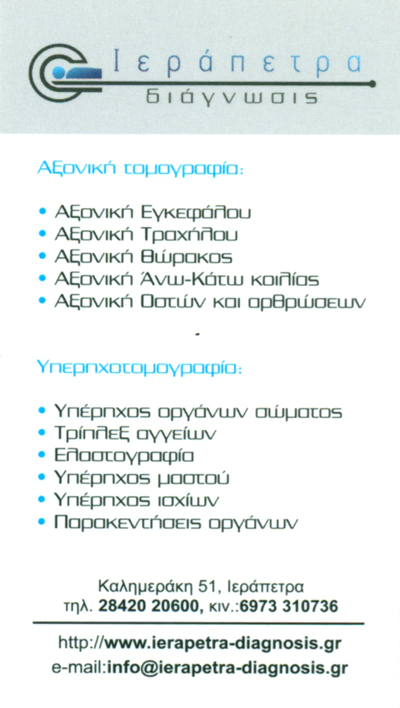 Ιεράπετρα
διάγνωσις

Αξονική τομογραφία:

• Αξονική Εγκεφάλου
• Αξονική Τραχήλου
• Αξονική Θώρακος
• Αξονική Άνω-Κάτω κοιλίας
• Αξονική Οστών και αρθρώσεων

Υπερηχοτομογραφία:

• Υπέρηχος οργάνων σώματος
• Τρίπλεξ αγγείων
• Ελαστογραφία
• Υπέρηχος μαστού
• Υπέρηχος ισχίων
• Παρακεντήσεις οργάνων

Καλημεράκη 51, Ιεράπετρα
τηλ. 28420 20600, κιν.:6973 310736

http://www.ierapetra-diagnosis.gr
e-mail:info@ierapetra-diagnosis.gr